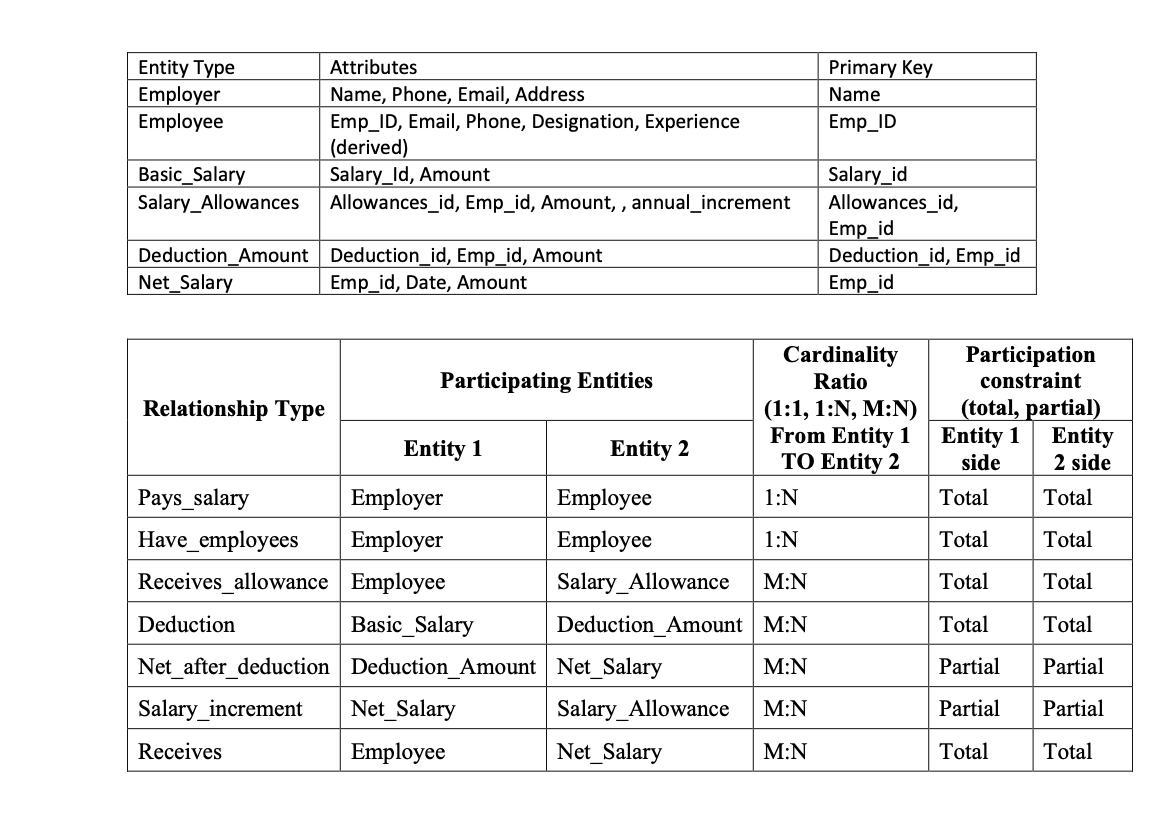 | Entity Type | Attributes | Primary Key |
|---|---|---|
| Employer | Name, Phone, Email, Address | Name |
| Employee | Emp_ID, Email, Phone, Designation, Experience (derived) | Emp_ID |
| Basic_Salary | Salary_Id, Amount | Salary_id |
| Salary_Allowances | Allowances_id, Emp_id, Amount, , annual_increment | Allowances_id, Emp_id |
| Deduction_Amount | Deduction_id, Emp_id, Amount | Deduction_id, Emp_id |
| Net_Salary | Emp_id, Date, Amount | Emp_id |

| Relationship Type | Participating Entities: Entity 1 | Participating Entities: Entity 2 | Cardinality Ratio (1:1, 1:N, M:N) From Entity 1 TO Entity 2 | Participation constraint (total, partial): Entity 1 side | Participation constraint (total, partial): Entity 2 side |
|---|---|---|---|---|---|
| Pays_salary | Employer | Employee | 1:N | Total | Total |
| Have_employees | Employer | Employee | 1:N | Total | Total |
| Receives_allowance | Employee | Salary_Allowance | M:N | Total | Total |
| Deduction | Basic_Salary | Deduction_Amount | M:N | Total | Total |
| Net_after_deduction | Deduction_Amount | Net_Salary | M:N | Partial | Partial |
| Salary_increment | Net_Salary | Salary_Allowance | M:N | Partial | Partial |
| Receives | Employee | Net_Salary | M:N | Total | Total |